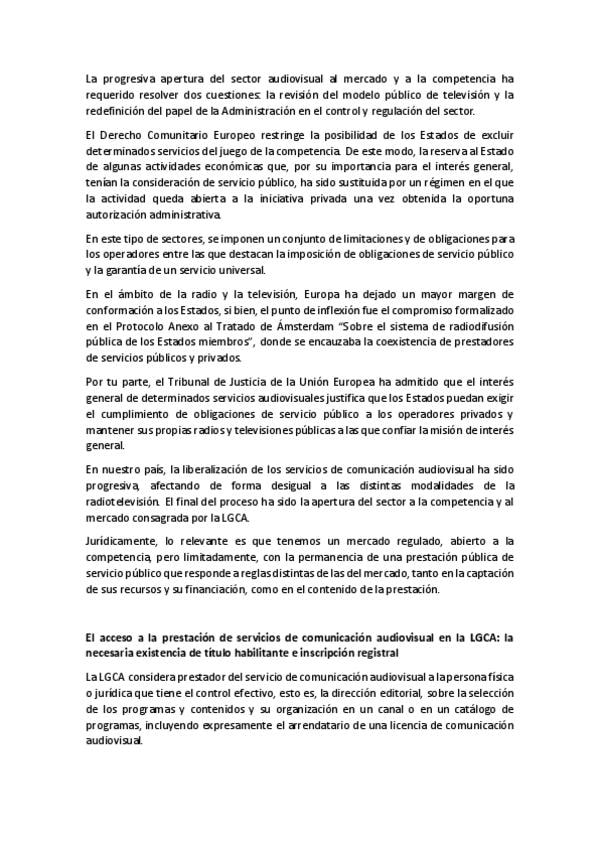 La progresiva apertura del sector audiovisual al mercado y a la competencia ha requerido resolver dos cuestiones: la revisión del modelo público de televisión y la redefinición del papel de la Administración en el control y regulación del sector.

El Derecho Comunitario Europeo restringe la posibilidad de los Estados de excluir determinados servicios del juego de la competencia. De este modo, la reserva al Estado de algunas actividades económicas que, por su importancia para el interés general, tenían la consideración de servicio público, ha sido sustituida por un régimen en el que la actividad queda abierta a la iniciativa privada una vez obtenida la oportuna autorización administrativa.

En este tipo de sectores, se imponen un conjunto de limitaciones y de obligaciones para los operadores entre las que destacan la imposición de obligaciones de servicio público y la garantía de un servicio universal.

En el ámbito de la radio y la televisión, Europa ha dejado un mayor margen de conformación a los Estados, si bien, el punto de inflexión fue el compromiso formalizado en el Protocolo Anexo al Tratado de Ámsterdam "Sobre el sistema de radiodifusión pública de los Estados miembros", donde se encauzaba la coexistencia de prestadores de servicios públicos y privados.

Por tu parte, el Tribunal de Justicia de la Unión Europea ha admitido que el interés general de determinados servicios audiovisuales justifica que los Estados puedan exigir el cumplimiento de obligaciones de servicio público a los operadores privados y mantener sus propias radios y televisiones públicas a las que confiar la misión de interés general.

En nuestro país, la liberalización de los servicios de comunicación audiovisual ha sido progresiva, afectando de forma desigual a las distintas modalidades de la radiotelevisión. El final del proceso ha sido la apertura del sector a la competencia y al mercado consagrada por la LGCA.

Jurídicamente, lo relevante es que tenemos un mercado regulado, abierto a la competencia, pero limitadamente, con la permanencia de una prestación pública de servicio público que responde a reglas distintas de las del mercado, tanto en la captación de sus recursos y su financiación, como en el contenido de la prestación.

El acceso a la prestación de servicios de comunicación audiovisual en la LGCA: la necesaria existencia de título habilitante e inscripción registral

La LGCA considera prestador del servicio de comunicación audiovisual a la persona física o jurídica que tiene el control efectivo, esto es, la dirección editorial, sobre la selección de los programas y contenidos y su organización en un canal o en un catálogo de programas, incluyendo expresamente el arrendatario de una licencia de comunicación audiovisual.